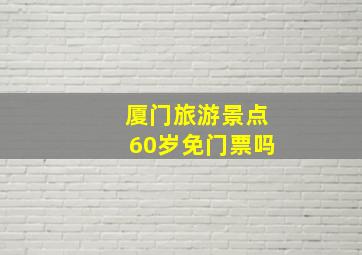 厦门旅游景点
60岁免门票吗